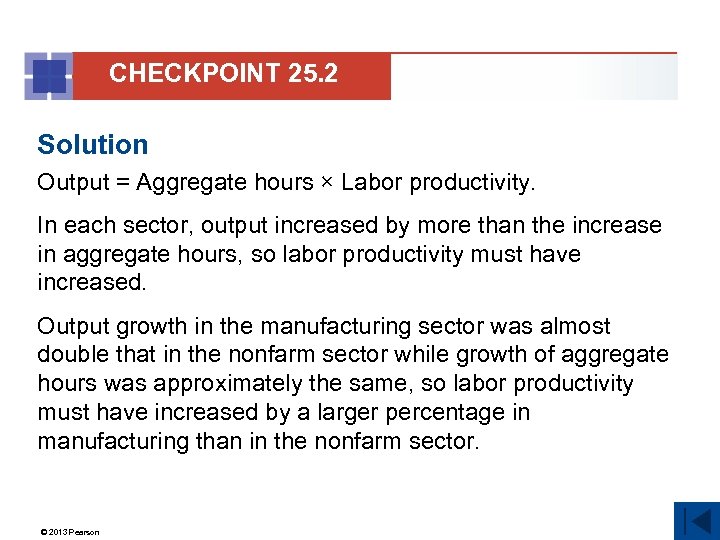 CHECKPOINT 25.2

Solution

Output = Aggregate hours × Labor productivity.

In each sector, output increased by more than the increase in aggregate hours, so labor productivity must have increased.

Output growth in the manufacturing sector was almost double that in the nonfarm sector while growth of aggregate hours was approximately the same, so labor productivity must have increased by a larger percentage in manufacturing than in the nonfarm sector.

© 2013 Pearson